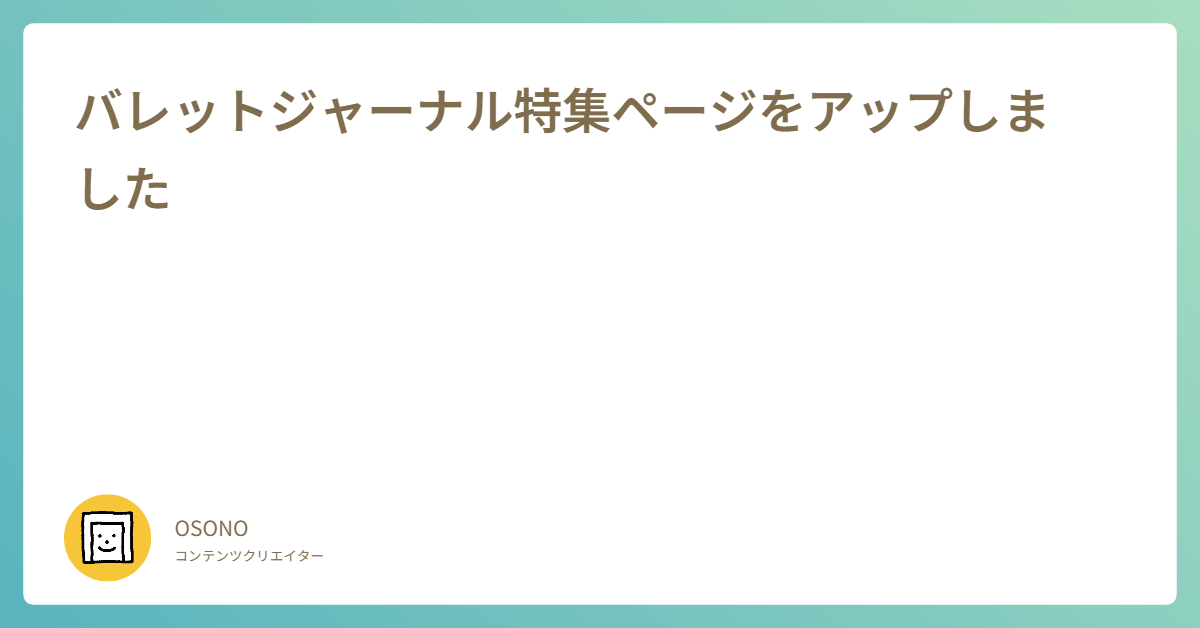 バレットジャーナル特集ページをアップしました

OSONO
コンテンツクリエイター